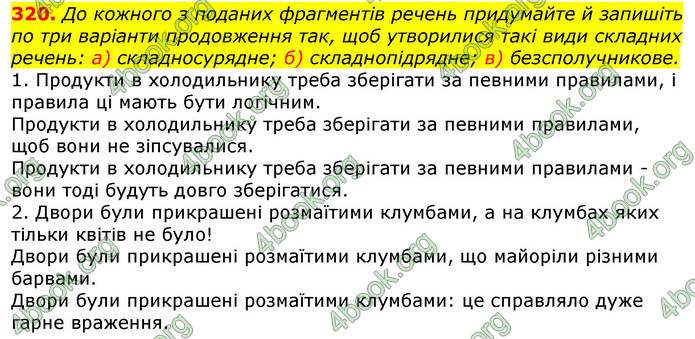 320. До кожного з поданих фрагментів речень придумайте й запишіть по три варіанти продовження так, щоб утворилися такі види складних речень: а) складносурядне; б) складнопідрядне; в) безсполучникове.

1. Продукти в холодильнику треба зберігати за певними правилами, і правила ці мають бути логічним.
Продукти в холодильнику треба зберігати за певними правилами, щоб вони не зіпсувалися.
Продукти в холодильнику треба зберігати за певними правилами - вони тоді будуть довго зберігатися.
2. Двори були прикрашені розмаїтими клумбами, а на клумбах яких тільки квітів не було!
Двори були прикрашені розмаїтими клумбами, що майоріли різними барвами.
Двори були прикрашені розмаїтими клумбами: це справляло дуже гарне враження.

4book.org